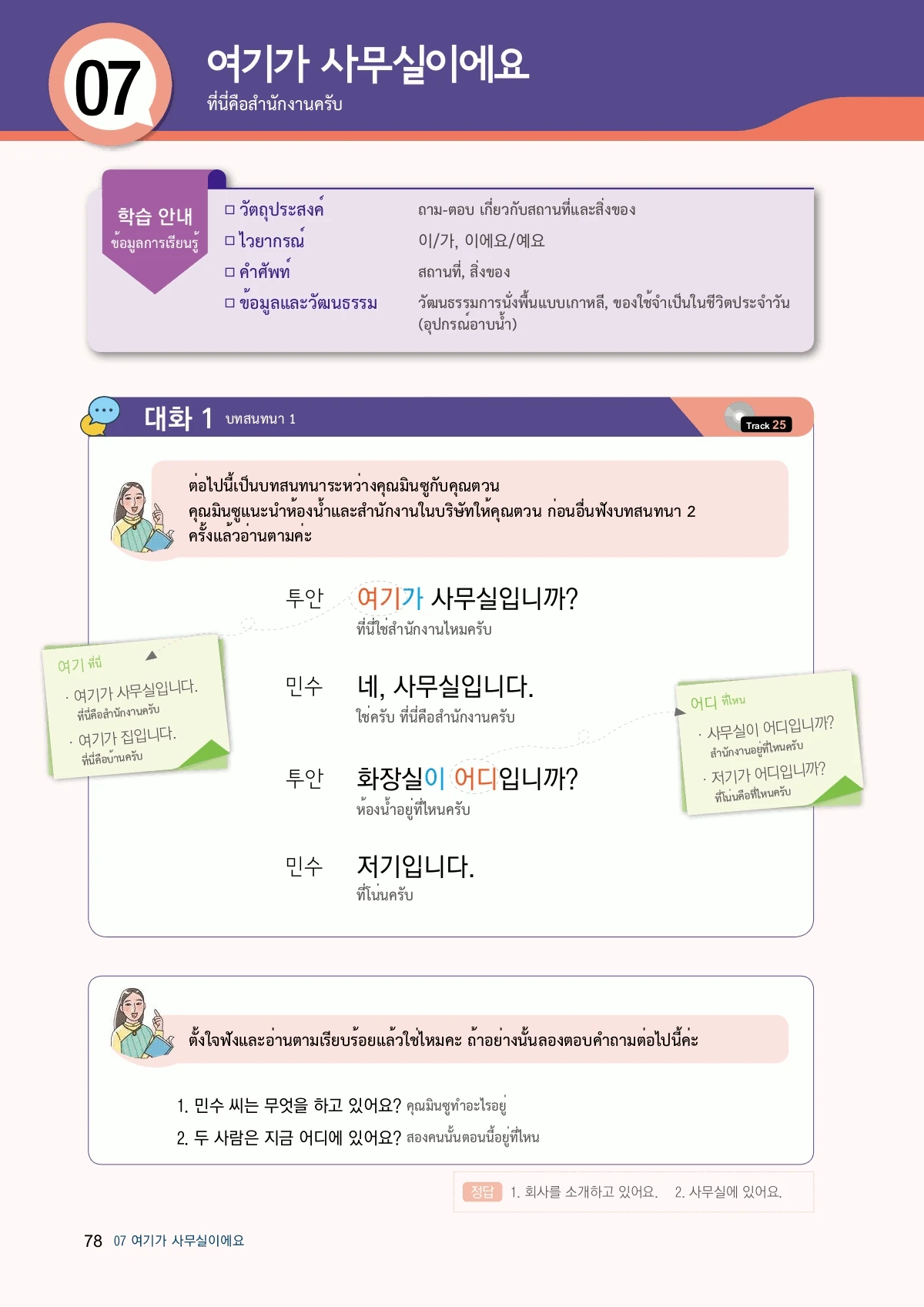 07

여기가 사무실이에요
ที่นี่คือสำนักงานครับ

학습 안내
ข้อมูลการเรียนรู้

☐ วัตถุประสงค์ ถาม-ตอบ เกี่ยวกับสถานที่และสิ่งของ
☐ ไวยากรณ์ 이/가, 이에요/예요
☐ คำศัพท์ สถานที่, สิ่งของ
☐ ข้อมูลและวัฒนธรรม วัฒนธรรมการนั่งพื้นแบบเกาหลี, ของใช้จำเป็นในชีวิตประจำวัน (อุปกรณ์อาบน้ำ)

대화 1 บทสนทนา 1

Track 25

ต่อไปนี้เป็นบทสนทนาระหว่างคุณมินซูกับคุณตวน คุณมินซูแนะนำห้องน้ำและสำนักงานในบริษัทให้คุณตวน ก่อนอื่นฟังบทสนทนา 2 ครั้งแล้วอ่านตามค่ะ

투안 여기가 사무실입니까?
ที่นี่ใช่สำนักงานไหมครับ

민수 네, 사무실입니다.
ใช่ครับ ที่นี่คือสำนักงานครับ

투안 화장실이 어디입니까?
ห้องน้ำอยู่ที่ไหนครับ

민수 저기입니다.
ที่โน่นครับ

여기 ที่นี่
· 여기가 사무실입니다.
ที่นี่คือสำนักงานครับ
· 여기가 집입니다.
ที่นี่คือบ้านครับ

어디 ที่ไหน
· 사무실이 어디입니까?
สำนักงานอยู่ที่ไหนครับ
· 저기가 어디입니까?
ที่โน่นคือที่ไหนครับ

ตั้งใจฟังและอ่านตามเรียบร้อยแล้วใช่ไหมคะ ถ้าอย่างนั้นลองตอบคำถามต่อไปนี้ค่ะ

1. 민수 씨는 무엇을 하고 있어요? คุณมินซูทำอะไรอยู่
2. 두 사람은 지금 어디에 있어요? สองคนนั้นตอนนี้อยู่ที่ไหน

정답 1. 회사를 소개하고 있어요. 2. 사무실에 있어요.

78 07 여기가 사무실이에요